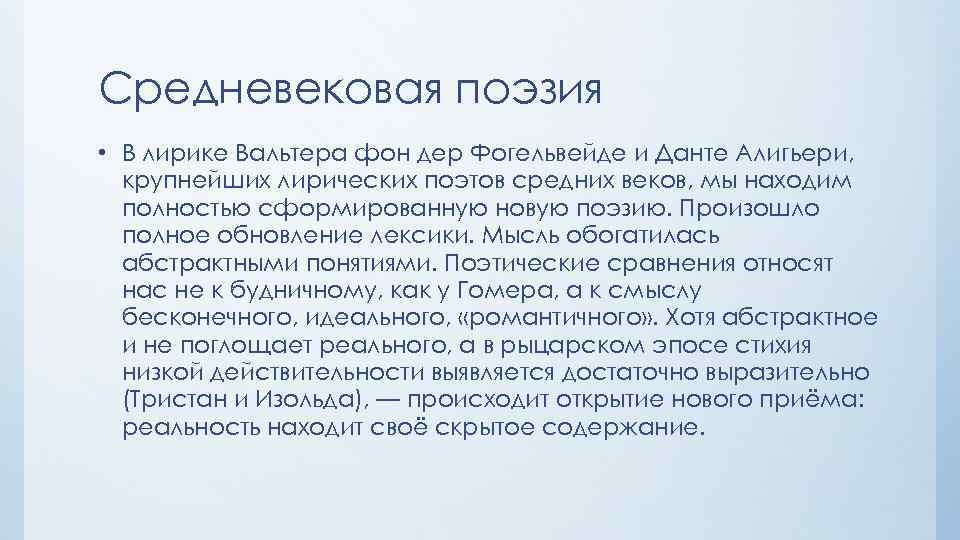 Средневековая поэзия

• В лирике Вальтера фон дер Фогельвейде и Данте Алигьери, крупнейших лирических поэтов средних веков, мы находим полностью сформированную новую поэзию. Произошло полное обновление лексики. Мысль обогатилась абстрактными понятиями. Поэтические сравнения относят нас не к будничному, как у Гомера, а к смыслу бесконечного, идеального, «романтичного». Хотя абстрактное и не поглощает реального, а в рыцарском эпосе стихия низкой действительности выявляется достаточно выразительно (Тристан и Изольда), — происходит открытие нового приёма: реальность находит своё скрытое содержание.